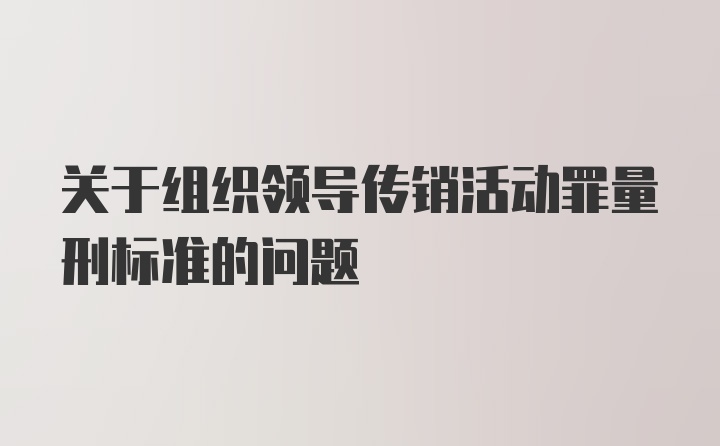 关于组织领导传销活动罪量刑标准的问题